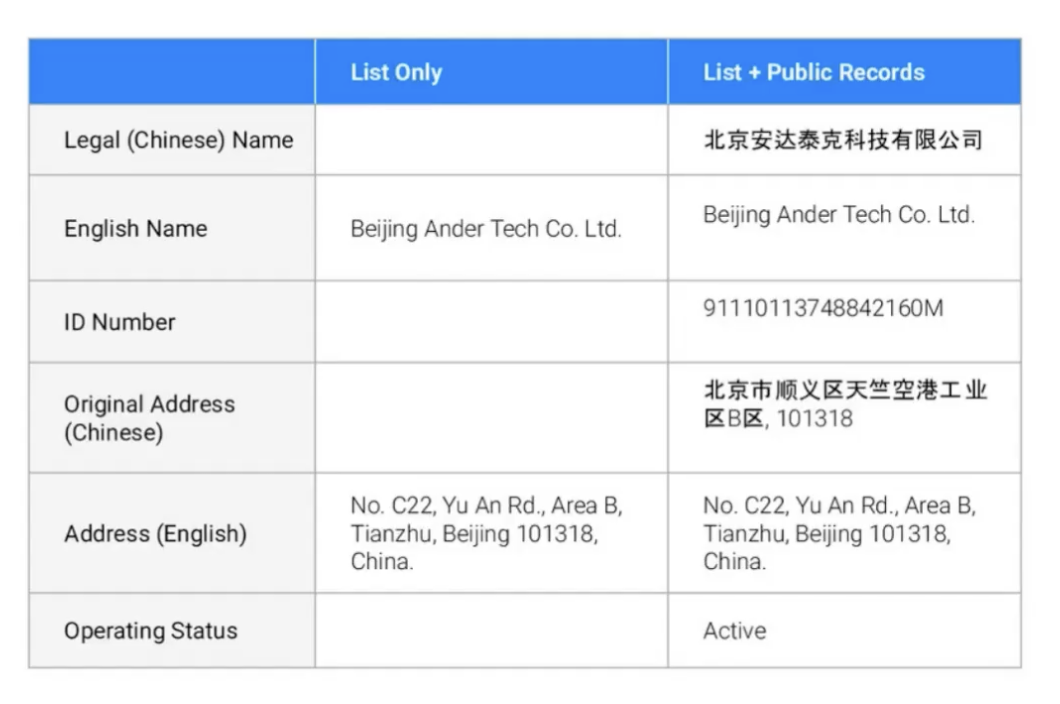 |  | List Only | List + Public Records |
|---|---|---|
| Legal (Chinese) Name |  | 北京安达泰克科技有限公司 |
| English Name | Beijing Ander Tech Co. Ltd. | Beijing Ander Tech Co. Ltd. |
| ID Number |  | 91110113748842160M |
| Original Address (Chinese) |  | 北京市顺义区天竺空港工业区B区, 101318 |
| Address (English) | No. C22, Yu An Rd., Area B, Tianzhu, Beijing 101318, China. | No. C22, Yu An Rd., Area B, Tianzhu, Beijing 101318, China. |
| Operating Status |  | Active |